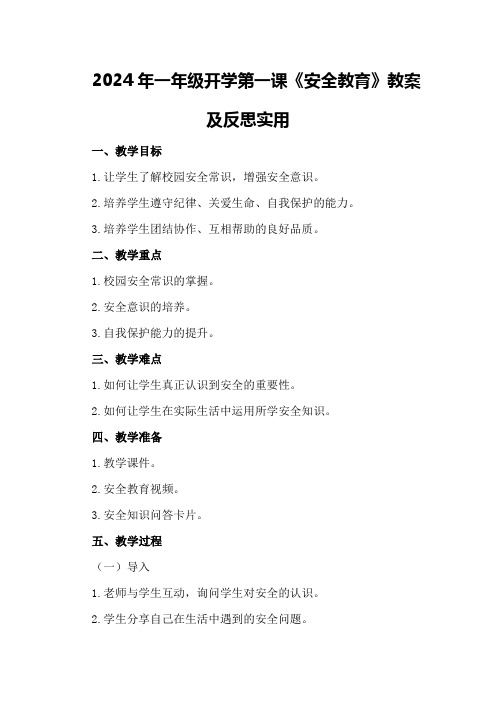 2024年一年级开学第一课《安全教育》教案及反思实用

一、教学目标

1.让学生了解校园安全常识，增强安全意识。

2.培养学生遵守纪律、关爱生命、自我保护的能力。

3.培养学生团结协作、互相帮助的良好品质。

二、教学重点

1.校园安全常识的掌握。

2.安全意识的培养。

3.自我保护能力的提升。

三、教学难点

1.如何让学生真正认识到安全的重要性。

2.如何让学生在实际生活中运用所学安全知识。

四、教学准备

1.教学课件。

2.安全教育视频。

3.安全知识问答卡片。

五、教学过程

（一）导入

1.老师与学生互动，询问学生对安全的认识。

2.学生分享自己在生活中遇到的安全问题。